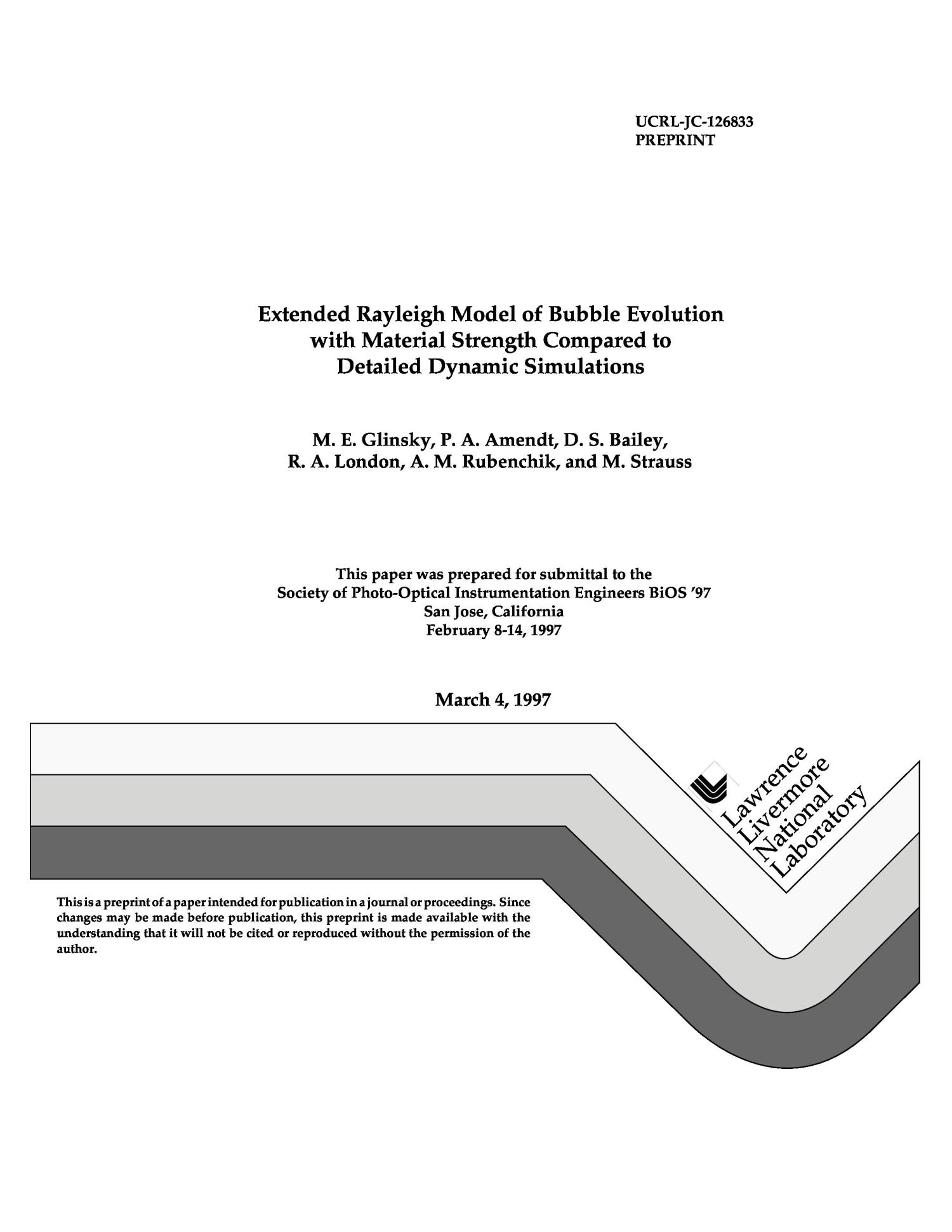 UCRL-JC-126833
PREPRINT

Extended Rayleigh Model of Bubble Evolution with Material Strength Compared to Detailed Dynamic Simulations

M. E. Glinsky, P. A. Amendt, D. S. Bailey, R. A. London, A. M. Rubenchik, and M. Strauss

This paper was prepared for submittal to the
Society of Photo-Optical Instrumentation Engineers BiOS '97
San Jose, California
February 8-14, 1997

March 4, 1997

Lawrence
Livermore
National
Laboratory

This is a preprint of a paper intended for publication in a journal or proceedings. Since changes may be made before publication, this preprint is made available with the understanding that it will not be cited or reproduced without the permission of the author.